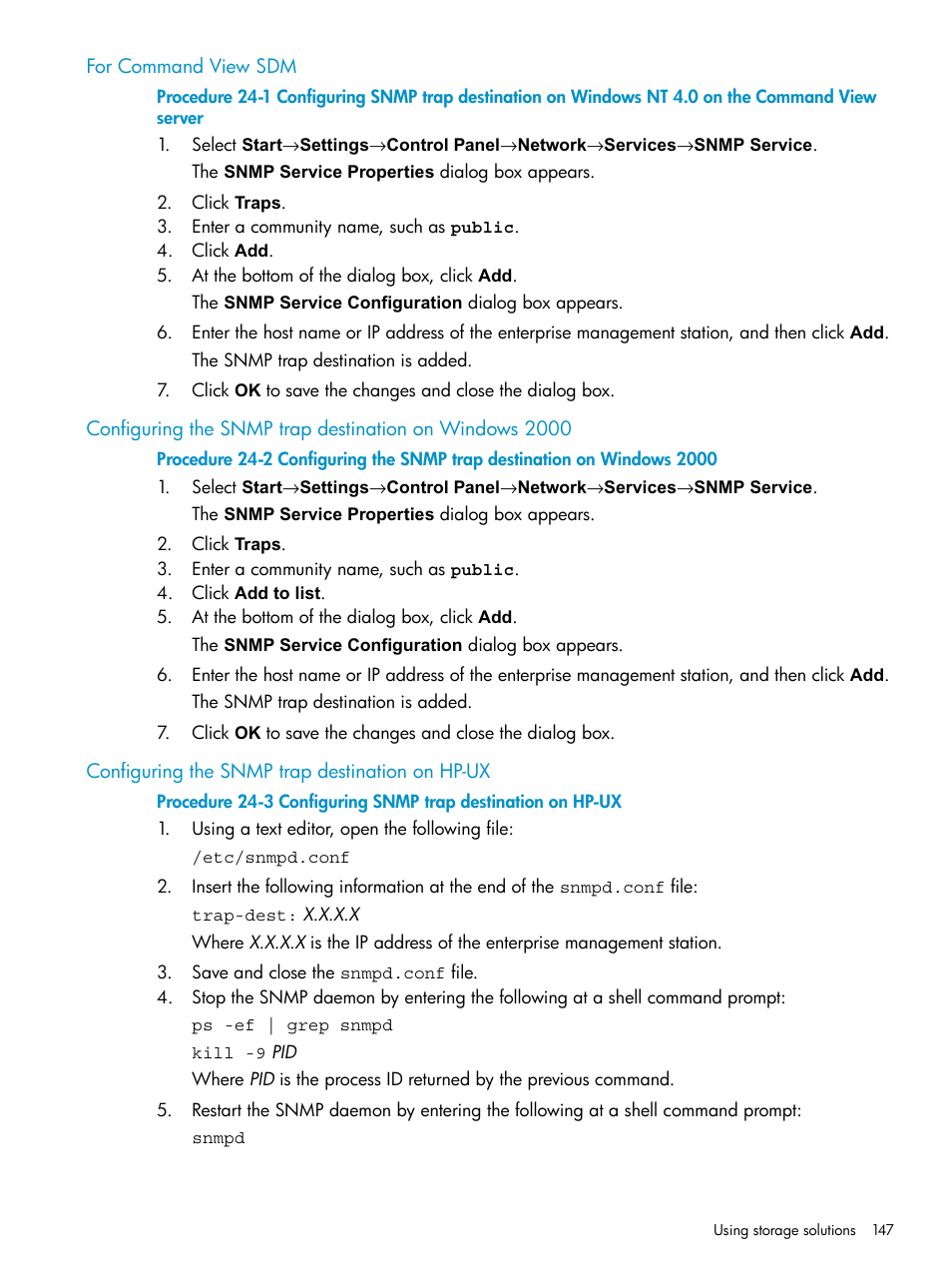 For Command View SDM

Procedure 24-1 Configuring SNMP trap destination on Windows NT 4.0 on the Command View server

1. Select Start→Settings→Control Panel→Network→Services→SNMP Service.
The SNMP Service Properties dialog box appears.
2. Click Traps.
3. Enter a community name, such as public.
4. Click Add.
5. At the bottom of the dialog box, click Add.
The SNMP Service Configuration dialog box appears.
6. Enter the host name or IP address of the enterprise management station, and then click Add.
The SNMP trap destination is added.
7. Click OK to save the changes and close the dialog box.

Configuring the SNMP trap destination on Windows 2000

Procedure 24-2 Configuring the SNMP trap destination on Windows 2000

1. Select Start→Settings→Control Panel→Network→Services→SNMP Service.
The SNMP Service Properties dialog box appears.
2. Click Traps.
3. Enter a community name, such as public.
4. Click Add to list.
5. At the bottom of the dialog box, click Add.
The SNMP Service Configuration dialog box appears.
6. Enter the host name or IP address of the enterprise management station, and then click Add.
The SNMP trap destination is added.
7. Click OK to save the changes and close the dialog box.

Configuring the SNMP trap destination on HP-UX

Procedure 24-3 Configuring SNMP trap destination on HP-UX

1. Using a text editor, open the following file:
/etc/snmpd.conf
2. Insert the following information at the end of the snmpd.conf file:
trap-dest: X.X.X.X
Where X.X.X.X is the IP address of the enterprise management station.
3. Save and close the snmpd.conf file.
4. Stop the SNMP daemon by entering the following at a shell command prompt:
ps -ef | grep snmpd
kill -9 PID
Where PID is the process ID returned by the previous command.
5. Restart the SNMP daemon by entering the following at a shell command prompt:
snmpd

Using storage solutions 147